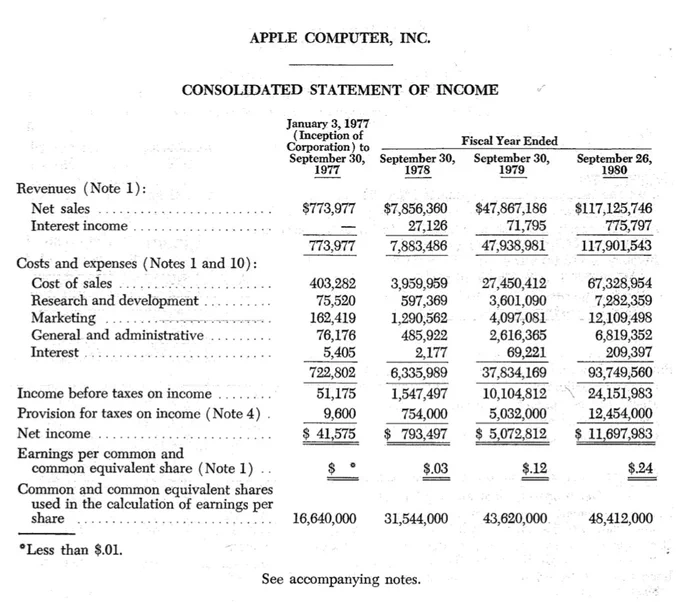 APPLE COMPUTER, INC.

CONSOLIDATED STATEMENT OF INCOME

| | January 3, 1977 (Inception of Corporation) to September 30, 1977 | Fiscal Year Ended September 30, 1978 | Fiscal Year Ended September 30, 1979 | Fiscal Year Ended September 26, 1980 |
|---|---|---|---|---|
| Revenues (Note 1): | | | | |
| Net sales | \$773,977 | \$7,856,360 | \$47,867,186 | \$117,125,746 |
| Interest income | — | 27,126 | 71,795 | 775,797 |
| | 773,977 | 7,883,486 | 47,938,981 | 117,901,543 |
| Costs and expenses (Notes 1 and 10): | | | | |
| Cost of sales | 403,282 | 3,959,959 | 27,450,412 | 67,328,954 |
| Research and development | 75,520 | 597,369 | 3,601,090 | 7,282,359 |
| Marketing | 162,419 | 1,290,562 | 4,097,081 | 12,109,498 |
| General and administrative | 76,176 | 485,922 | 2,616,365 | 6,819,352 |
| Interest | 5,405 | 2,177 | 69,221 | 209,397 |
| | 722,802 | 6,335,989 | 37,834,169 | 93,749,560 |
| Income before taxes on income | 51,175 | 1,547,497 | 10,104,812 | 24,151,983 |
| Provision for taxes on income (Note 4) | 9,600 | 754,000 | 5,032,000 | 12,454,000 |
| Net income | \$ 41,575 | \$ 793,497 | \$ 5,072,812 | \$ 11,697,983 |
| Earnings per common and common equivalent share (Note 1) | \$ * | \$.03 | \$.12 | \$.24 |
| Common and common equivalent shares used in the calculation of earnings per share | 16,640,000 | 31,544,000 | 43,620,000 | 48,412,000 |

*Less than \$.01.

See accompanying notes.